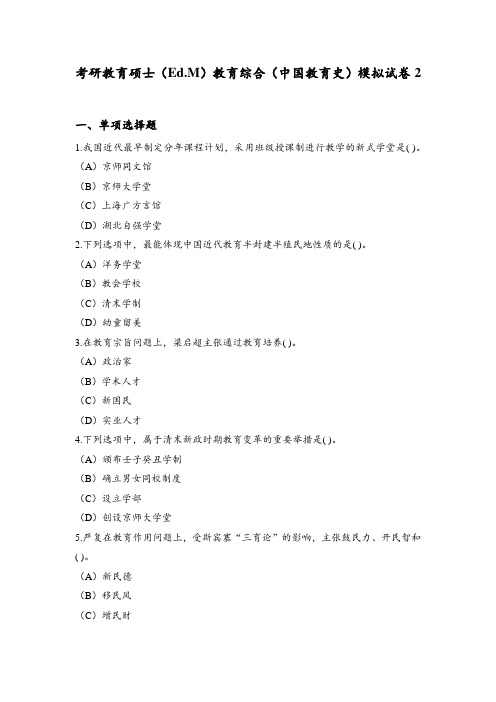 考研教育硕士（Ed.M）教育综合（中国教育史）模拟试卷 2

一、单项选择题

1.我国近代最早制定分年课程计划，采用班级授课制进行教学的新式学堂是( )。

（A）京师同文馆

（B）京师大学堂

（C）上海广方言馆

（D）湖北自强学堂

2.下列选项中，最能体现中国近代教育半封建半殖民地性质的是( )。

（A）洋务学堂

（B）教会学校

（C）清末学制

（D）幼童留美

3.在教育宗旨问题上，梁启超主张通过教育培养( )。

（A）政治家

（B）学术人才

（C）新国民

（D）实业人才

4.下列选项中，属于清末新政时期教育变革的重要举措是( )。

（A）颁布壬子癸丑学制

（B）确立男女同校制度

（C）设立学部

（D）创设京师大学堂

5.严复在教育作用问题上，受斯宾塞“三育论”的影响，主张鼓民力、开民智和( )。

（A）新民德

（B）移民风

（C）增民财